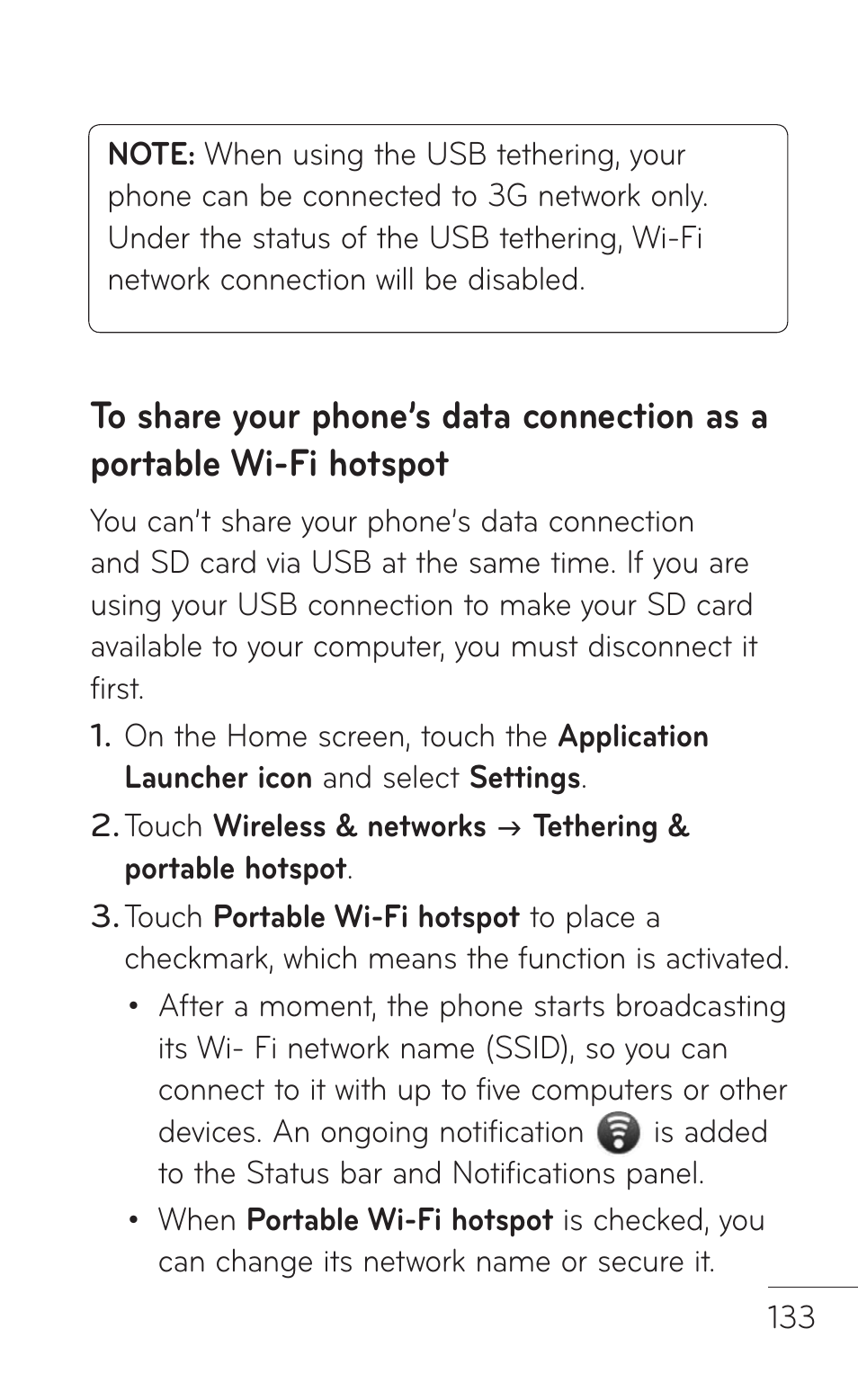 NOTE: When using the USB tethering, your phone can be connected to 3G network only. Under the status of the USB tethering, Wi-Fi network connection will be disabled.

To share your phone's data connection as a portable Wi-Fi hotspot

You can't share your phone's data connection and SD card via USB at the same time. If you are using your USB connection to make your SD card available to your computer, you must disconnect it first.

1. On the Home screen, touch the Application Launcher icon and select Settings.

2. Touch Wireless & networks → Tethering & portable hotspot.

3. Touch Portable Wi-Fi hotspot to place a checkmark, which means the function is activated.

• After a moment, the phone starts broadcasting its Wi- Fi network name (SSID), so you can connect to it with up to five computers or other devices. An ongoing notification is added to the Status bar and Notifications panel.

• When Portable Wi-Fi hotspot is checked, you can change its network name or secure it.

133